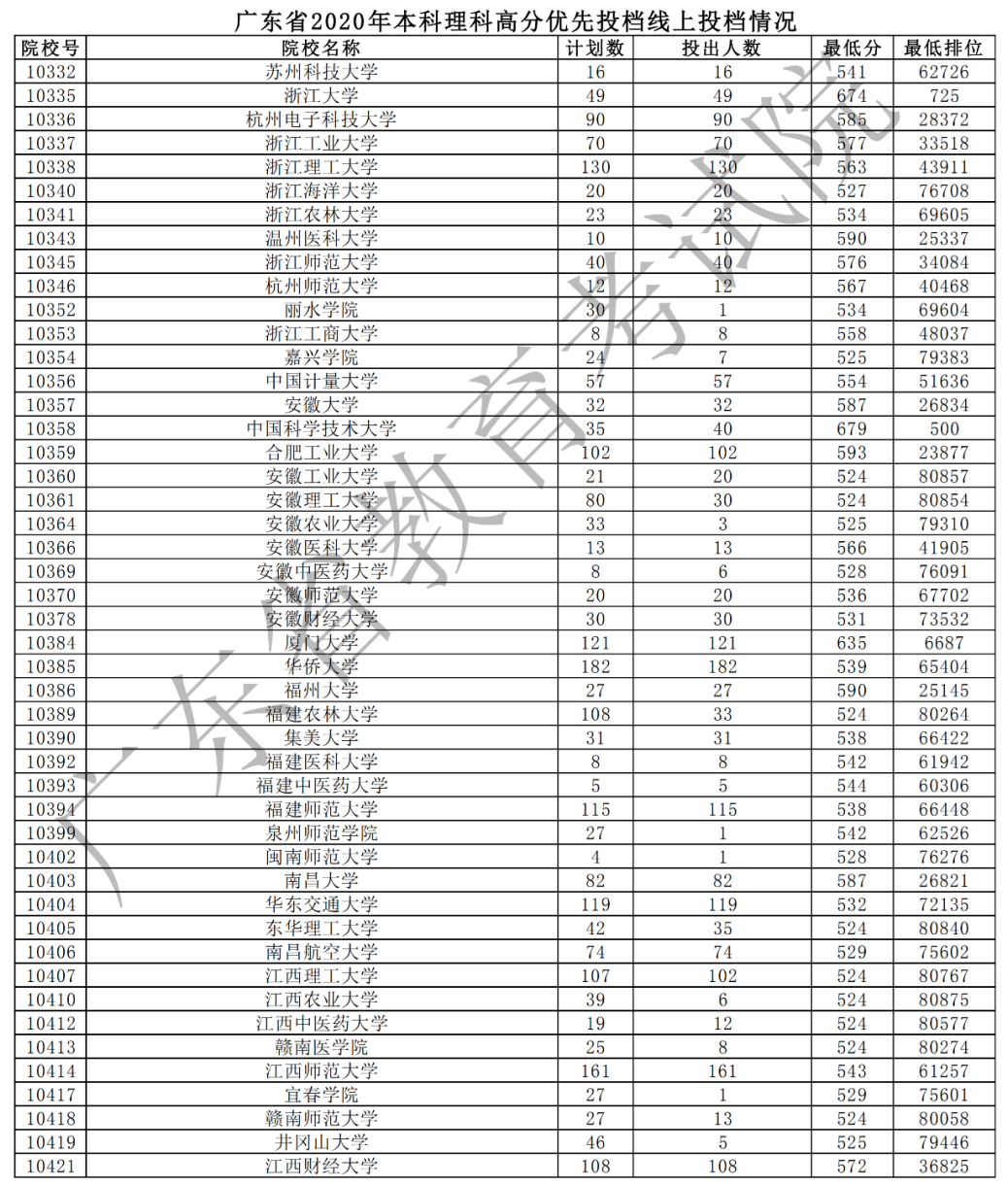 广东省2020年本科理科高分优先投档线上投档情况

| 院校号 | 院校名称 | 计划数 | 投出人数 | 最低分 | 最低排位 |
|---|---|---|---|---|---|
| 10332 | 苏州科技大学 | 16 | 16 | 541 | 62726 |
| 10335 | 浙江大学 | 49 | 49 | 674 | 725 |
| 10336 | 杭州电子科技大学 | 90 | 90 | 585 | 28372 |
| 10337 | 浙江工业大学 | 70 | 70 | 577 | 33518 |
| 10338 | 浙江理工大学 | 130 | 130 | 563 | 43911 |
| 10340 | 浙江海洋大学 | 20 | 20 | 527 | 76708 |
| 10341 | 浙江农林大学 | 23 | 23 | 534 | 69605 |
| 10343 | 温州医科大学 | 10 | 10 | 590 | 25337 |
| 10345 | 浙江师范大学 | 40 | 40 | 576 | 34084 |
| 10346 | 杭州师范大学 | 12 | 12 | 567 | 40468 |
| 10352 | 丽水学院 | 30 | 1 | 534 | 69604 |
| 10353 | 浙江工商大学 | 8 | 8 | 558 | 48037 |
| 10354 | 嘉兴学院 | 24 | 7 | 525 | 79383 |
| 10356 | 中国计量大学 | 57 | 57 | 554 | 51636 |
| 10357 | 安徽大学 | 32 | 32 | 587 | 26834 |
| 10358 | 中国科学技术大学 | 35 | 40 | 679 | 500 |
| 10359 | 合肥工业大学 | 102 | 102 | 593 | 23877 |
| 10360 | 安徽工业大学 | 21 | 20 | 524 | 80857 |
| 10361 | 安徽理工大学 | 80 | 30 | 524 | 80854 |
| 10364 | 安徽农业大学 | 33 | 3 | 525 | 79310 |
| 10366 | 安徽医科大学 | 13 | 13 | 566 | 41905 |
| 10369 | 安徽中医药大学 | 8 | 6 | 528 | 76091 |
| 10370 | 安徽师范大学 | 20 | 20 | 536 | 67702 |
| 10378 | 安徽财经大学 | 30 | 30 | 531 | 73532 |
| 10384 | 厦门大学 | 121 | 121 | 635 | 6687 |
| 10385 | 华侨大学 | 182 | 182 | 539 | 65404 |
| 10386 | 福州大学 | 27 | 27 | 590 | 25145 |
| 10389 | 福建农林大学 | 108 | 33 | 524 | 80264 |
| 10390 | 集美大学 | 31 | 31 | 538 | 66422 |
| 10392 | 福建医科大学 | 8 | 8 | 542 | 61942 |
| 10393 | 福建中医药大学 | 5 | 5 | 544 | 60306 |
| 10394 | 福建师范大学 | 115 | 115 | 538 | 66448 |
| 10399 | 泉州师范学院 | 27 | 1 | 542 | 62526 |
| 10402 | 闽南师范大学 | 4 | 1 | 528 | 76276 |
| 10403 | 南昌大学 | 82 | 82 | 587 | 26821 |
| 10404 | 华东交通大学 | 119 | 119 | 532 | 72135 |
| 10405 | 东华理工大学 | 42 | 35 | 524 | 80840 |
| 10406 | 南昌航空大学 | 74 | 74 | 529 | 75602 |
| 10407 | 江西理工大学 | 107 | 102 | 524 | 80767 |
| 10410 | 江西农业大学 | 39 | 6 | 524 | 80875 |
| 10412 | 江西中医药大学 | 19 | 12 | 524 | 80577 |
| 10413 | 赣南医学院 | 25 | 8 | 524 | 80274 |
| 10414 | 江西师范大学 | 161 | 161 | 543 | 61257 |
| 10417 | 宜春学院 | 27 | 1 | 529 | 75601 |
| 10418 | 赣南师范大学 | 27 | 13 | 524 | 80058 |
| 10419 | 井冈山大学 | 46 | 5 | 525 | 79446 |
| 10421 | 江西财经大学 | 108 | 108 | 572 | 36825 |

广东省教育考试院